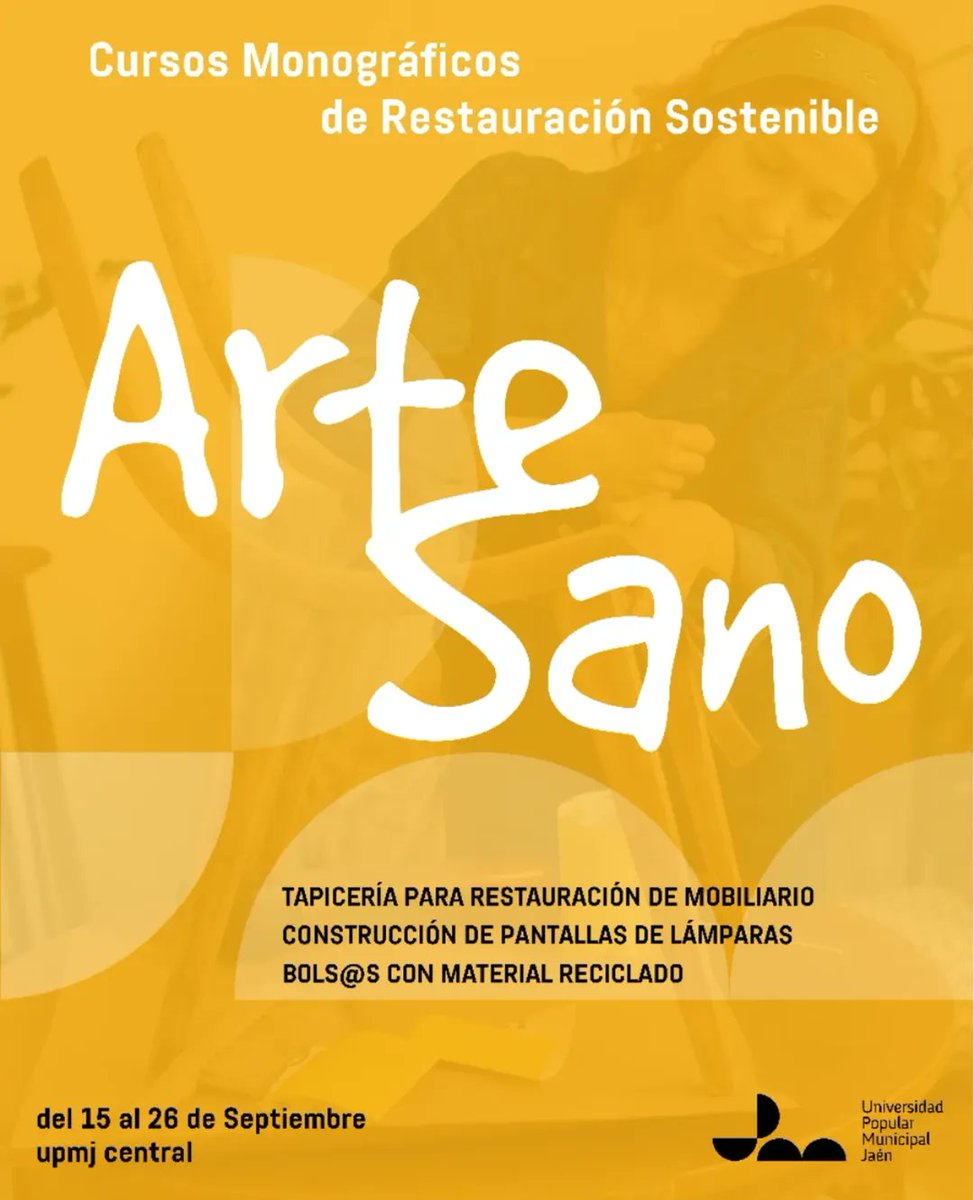 Cursos Monográficos de Restauración Sostenible

Arte Sano

TAPICERÍA PARA RESTAURACIÓN DE MOBILIARIO
CONSTRUCCIÓN DE PANTALLAS DE LÁMPARAS
BOLS@S CON MATERIAL RECICLADO

del 15 al 26 de Septiembre
upmj central

Universidad Popular Municipal Jaén